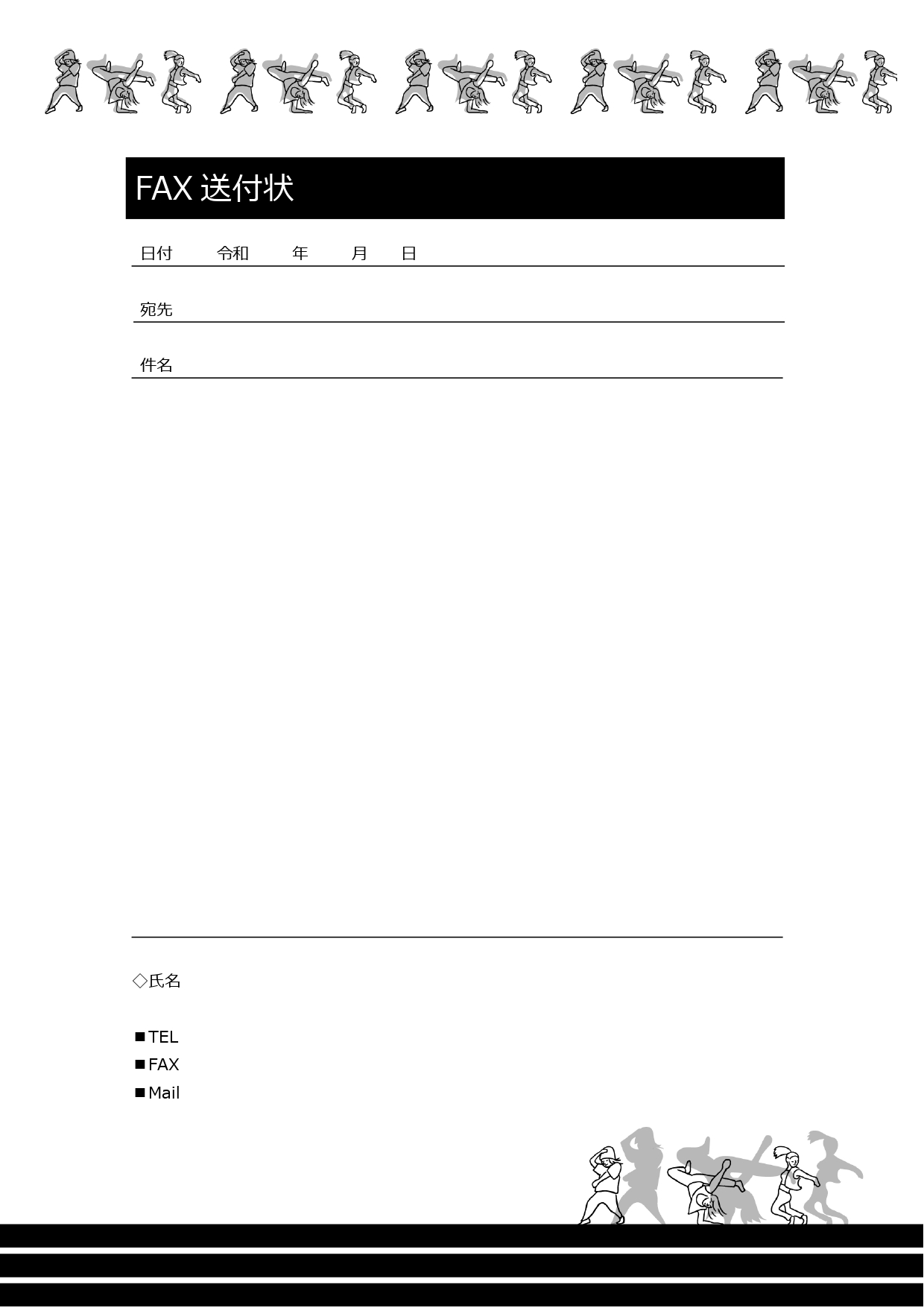 FAX 送付状

日付　令和　年　月　日

宛先

件名

◇氏名

■TEL
■FAX
■Mail